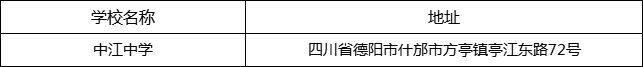 | 学校名称 | 地址 |
|---|---|
| 中江中学 | 四川省德阳市什邡市方亭镇亭江东路72号 |